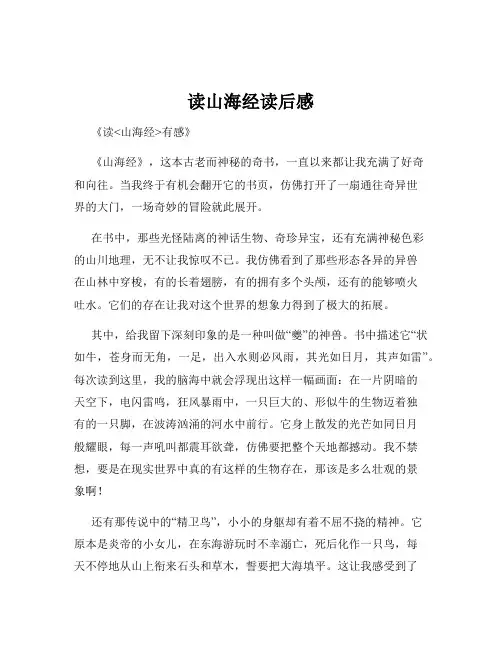 读山海经读后感

《读<山海经>有感》

《山海经》，这本古老而神秘的奇书，一直以来都让我充满了好奇和向往。当我终于有机会翻开它的书页，仿佛打开了一扇通往奇异世界的大门，一场奇妙的冒险就此展开。

在书中，那些光怪陆离的神话生物、奇珍异宝，还有充满神秘色彩的山川地理，无不让我惊叹不已。我仿佛看到了那些形态各异的异兽在山林中穿梭，有的长着翅膀，有的拥有多个头颅，还有的能够喷火吐水。它们的存在让我对这个世界的想象力得到了极大的拓展。

其中，给我留下深刻印象的是一种叫做“夔”的神兽。书中描述它“状如牛，苍身而无角，一足，出入水则必风雨，其光如日月，其声如雷”。每次读到这里，我的脑海中就会浮现出这样一幅画面：在一片阴暗的天空下，电闪雷鸣，狂风暴雨中，一只巨大的、形似牛的生物迈着独有的一只脚，在波涛汹涌的河水中前行。它身上散发的光芒如同日月般耀眼，每一声吼叫都震耳欲聋，仿佛要把整个天地都撼动。我不禁想，要是在现实世界中真的有这样的生物存在，那该是多么壮观的景象啊！

还有那传说中的“精卫鸟”，小小的身躯却有着不屈不挠的精神。它原本是炎帝的小女儿，在东海游玩时不幸溺亡，死后化作一只鸟，每天不停地从山上衔来石头和草木，誓要把大海填平。这让我感受到了